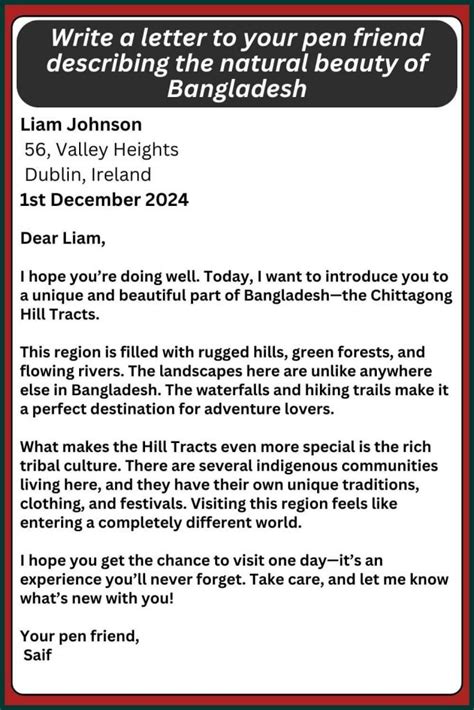 Write a letter to your pen friend describing the natural beauty of Bangladesh

Liam Johnson
56, Valley Heights
Dublin, Ireland
1st December 2024

Dear Liam,

I hope you're doing well. Today, I want to introduce you to a unique and beautiful part of Bangladesh—the Chittagong Hill Tracts.

This region is filled with rugged hills, green forests, and flowing rivers. The landscapes here are unlike anywhere else in Bangladesh. The waterfalls and hiking trails make it a perfect destination for adventure lovers.

What makes the Hill Tracts even more special is the rich tribal culture. There are several indigenous communities living here, and they have their own unique traditions, clothing, and festivals. Visiting this region feels like entering a completely different world.

I hope you get the chance to visit one day—it's an experience you'll never forget. Take care, and let me know what's new with you!

Your pen friend,
Saif